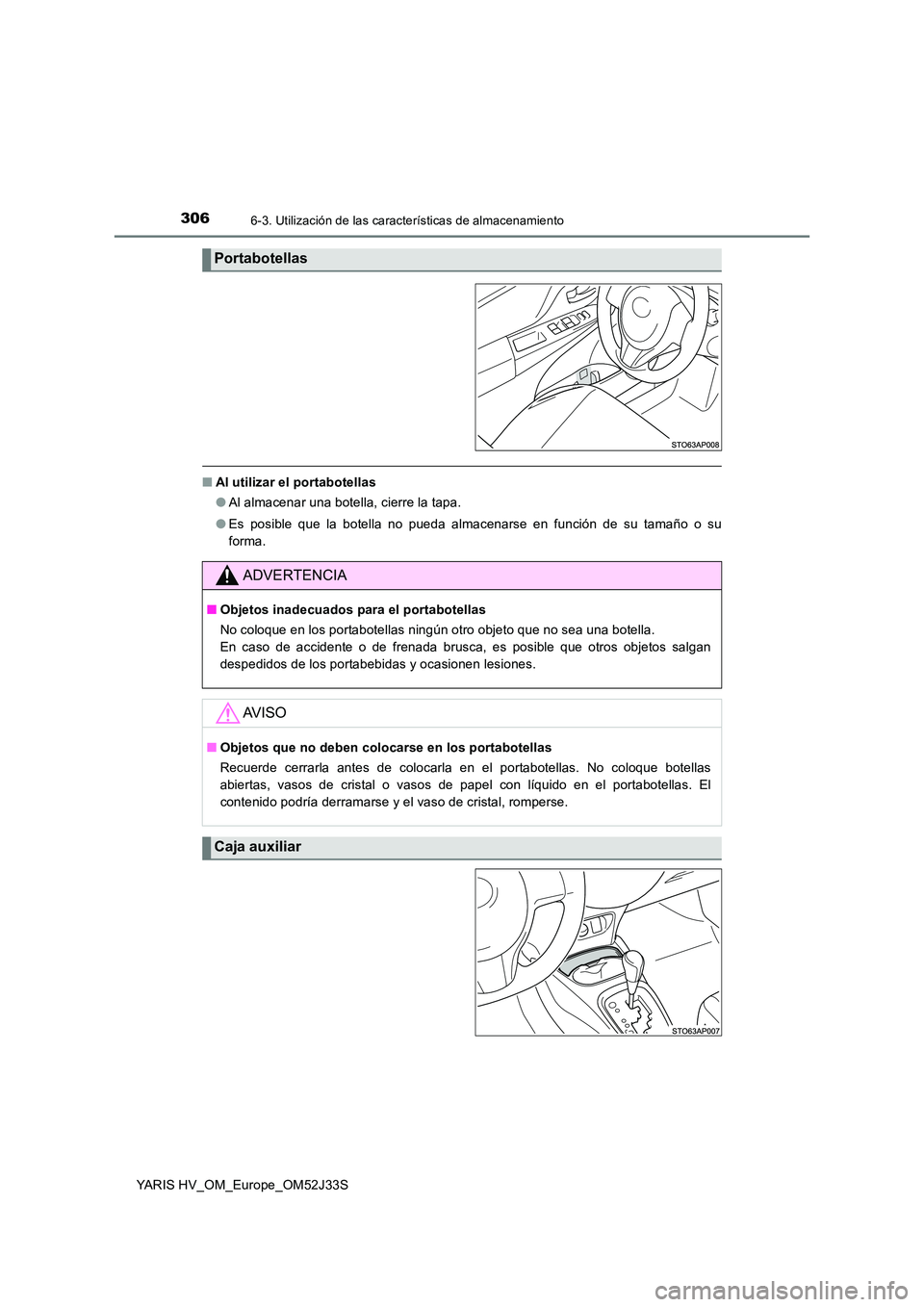 306 6-3. Utilización de las características de almacenamiento

Portabotellas

STO63AP008

■ Al utilizar el portabotellas

● Al almacenar una botella, cierre la tapa.

● Es posible que la botella no pueda almacenarse en función de su tamaño o su forma.

ADVERTENCIA

■ Objetos inadecuados para el portabotellas

No coloque en los portabotellas ningún otro objeto que no sea una botella.
En caso de accidente o de frenada brusca, es posible que otros objetos salgan despedidos de los portabebidas y ocasionen lesiones.

AVISO

■ Objetos que no deben colocarse en los portabotellas

Recuerde cerrarla antes de colocarla en el portabotellas. No coloque botellas abiertas, vasos de cristal o vasos de papel con líquido en el portabotellas. El contenido podría derramarse y el vaso de cristal, romperse.

Caja auxiliar

STO63AP007

YARIS HV_OM_Europe_OM52J33S

carmanualsonline.info